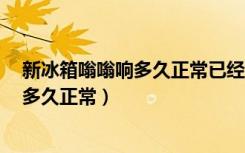 新冰箱嗡嗡响多久正常已经
多久正常）